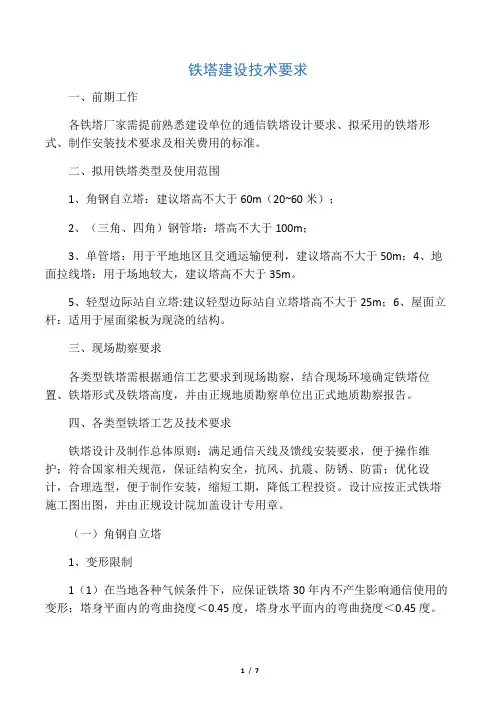 铁塔建设技术要求

一、前期工作

各铁塔厂家需提前熟悉建设单位的通信铁塔设计要求、拟采用的铁塔形式、制作安装技术要求及相关费用的标准。

二、拟用铁塔类型及使用范围

1、角钢自立塔：建议塔高不大于 60m（20~60 米）；

2、（三角、四角）钢管塔：塔高不大于 100m；

3、单管塔：用于平地地区且交通运输便利，建议塔高不大于 50m；4、地面拉线塔：用于场地较大，建议塔高不大于 35m。

5、轻型边际站自立塔:建议轻型边际站自立塔塔高不大于 25m；6、屋面立杆：适用于屋面梁板为现浇的结构。

三、现场勘察要求

各类型铁塔需根据通信工艺要求到现场勘察，结合现场环境确定铁塔位置、铁塔形式及铁塔高度，并由正规地质勘察单位出正式地质勘察报告。

四、各类型铁塔工艺及技术要求

铁塔设计及制作总体原则：满足通信天线及馈线安装要求，便于操作维护；符合国家相关规范，保证结构安全，抗风、抗震、防锈、防雷；优化设计，合理选型，便于制作安装，缩短工期，降低工程投资。设计应按正式铁塔施工图出图，并由正规设计院加盖设计专用章。

（一）角钢自立塔

1、变形限制

1（1）在当地各种气候条件下，应保证铁塔 30 年内不产生影响通信使用的变形；塔身平面内的弯曲挠度＜0.45 度，塔身水平面内的弯曲挠度＜0.45 度。

1 / 7